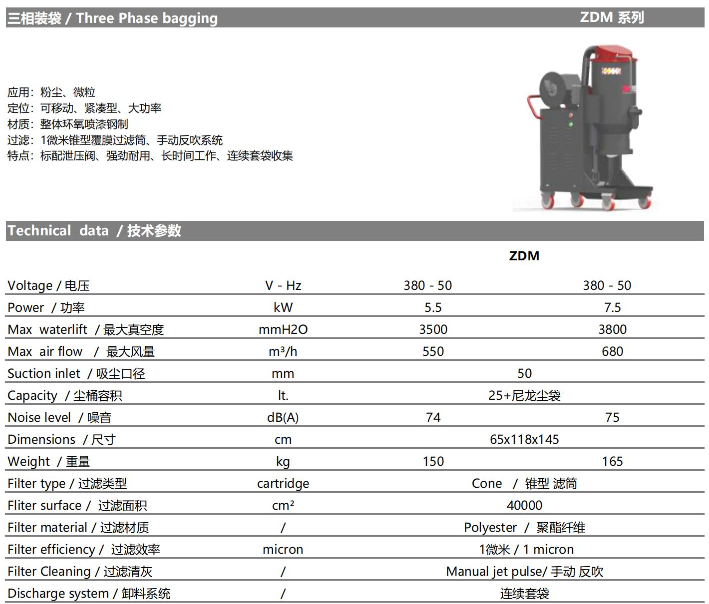 三相装袋 / Three Phase bagging ZDM 系列

应用：粉尘、微粒
定位：可移动、紧凑型、大功率
材质：整体环氧喷漆钢制
过滤：1微米锥型覆膜过滤筒、手动反吹系统
特点：标配泄压阀、强劲耐用、长时间工作、连续套袋收集

Technical data / 技术参数

| | | ZDM | |
|---|---|---|---|
| Voltage / 电压 | V - Hz | 380 - 50 | 380 - 50 |
| Power / 功率 | kW | 5.5 | 7.5 |
| Max waterlift / 最大真空度 | mmH2O | 3500 | 3800 |
| Max air flow / 最大风量 | m³/h | 550 | 680 |
| Suction inlet / 吸尘口径 | mm | 50 | |
| Capacity / 尘桶容积 | lt. | 25+尼龙尘袋 | |
| Noise level / 噪音 | dB(A) | 74 | 75 |
| Dimensions / 尺寸 | cm | 65x118x145 | |
| Weight / 重量 | kg | 150 | 165 |
| Filter type / 过滤类型 | cartridge | Cone / 锥型 滤筒 | |
| Fliter surface / 过滤面积 | cm² | 40000 | |
| Filter material / 过滤材质 | / | Polyester / 聚酯纤维 | |
| Filter efficiency / 过滤效率 | micron | 1微米 / 1 micron | |
| Filter Cleaning / 过滤清灰 | / | Manual jet pulse/ 手动 反吹 | |
| Discharge system / 卸料系统 | / | 连续套袋 | |